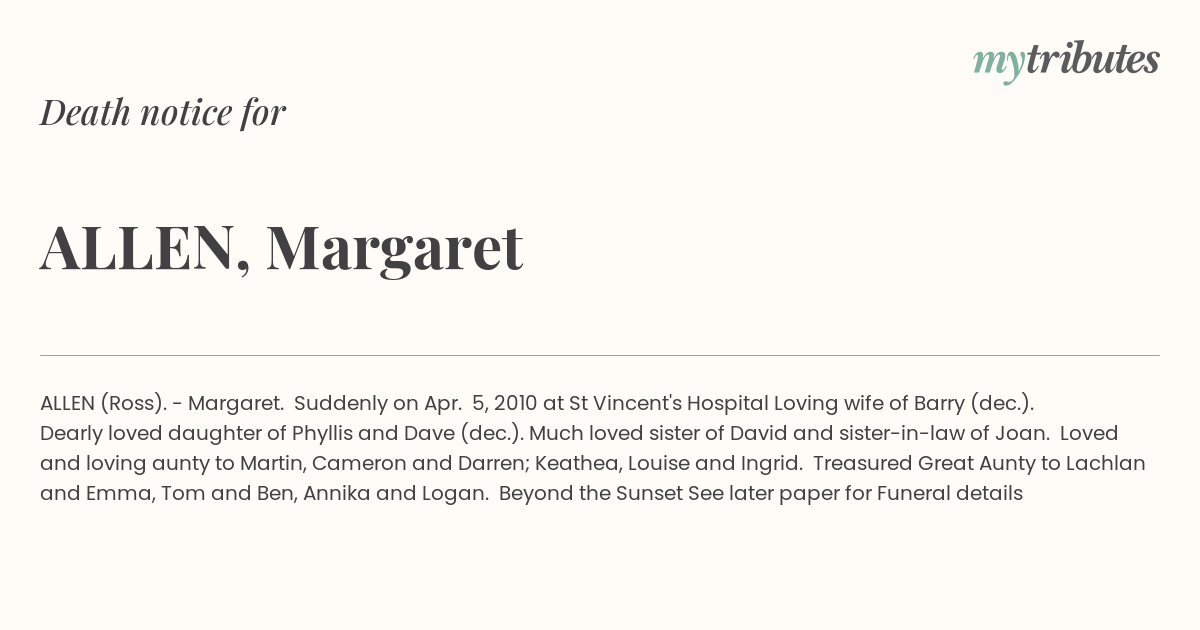 mytributes

Death notice for

ALLEN, Margaret

ALLEN (Ross). - Margaret. Suddenly on Apr. 5, 2010 at St Vincent's Hospital Loving wife of Barry (dec.). Dearly loved daughter of Phyllis and Dave (dec.). Much loved sister of David and sister-in-law of Joan. Loved and loving aunty to Martin, Cameron and Darren; Keathea, Louise and Ingrid. Treasured Great Aunty to Lachlan and Emma, Tom and Ben, Annika and Logan. Beyond the Sunset See later paper for Funeral details